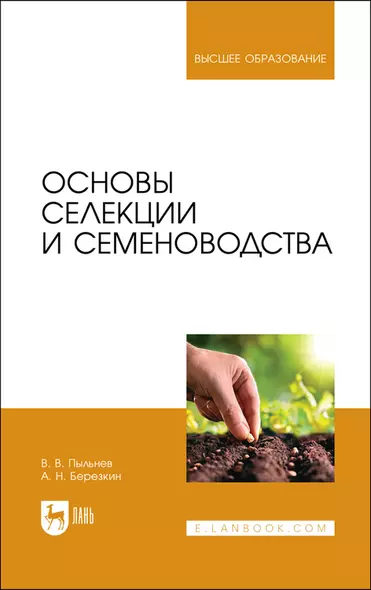 ВЫСШЕЕ ОБРАЗОВАНИЕ

ОСНОВЫ СЕЛЕКЦИИ И СЕМЕНОВОДСТВА

В. В. Пыльнев
А. Н. Березкин

ЛАНЬ

E.LANBOOK.COM